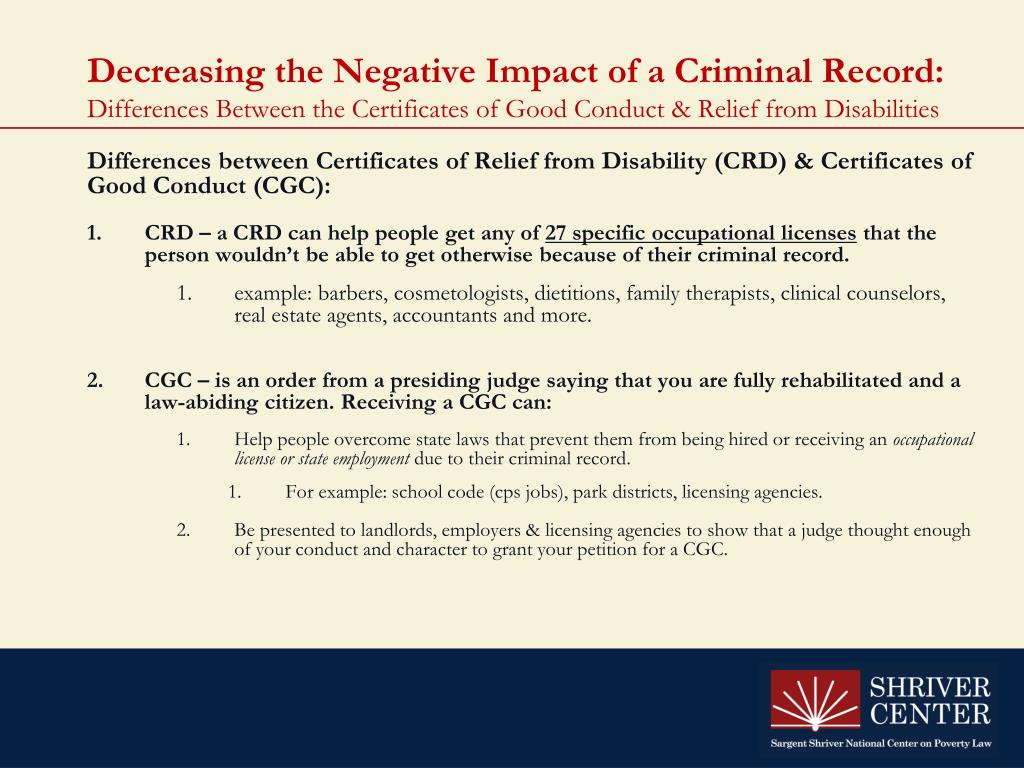 Decreasing the Negative Impact of a Criminal Record:
Differences Between the Certificates of Good Conduct & Relief from Disabilities

Differences between Certificates of Relief from Disability (CRD) & Certificates of Good Conduct (CGC):

1. CRD – a CRD can help people get any of 27 specific occupational licenses that the person wouldn't be able to get otherwise because of their criminal record.

1. example: barbers, cosmetologists, dietitions, family therapists, clinical counselors, real estate agents, accountants and more.

2. CGC – is an order from a presiding judge saying that you are fully rehabilitated and a law-abiding citizen. Receiving a CGC can:

1. Help people overcome state laws that prevent them from being hired or receiving an occupational license or state employment due to their criminal record.

1. For example: school code (cps jobs), park districts, licensing agencies.

2. Be presented to landlords, employers & licensing agencies to show that a judge thought enough of your conduct and character to grant your petition for a CGC.

SHRIVER CENTER
Sargent Shriver National Center on Poverty Law